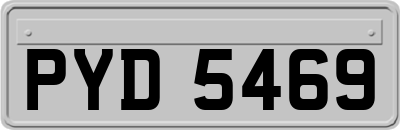 PYD 5469